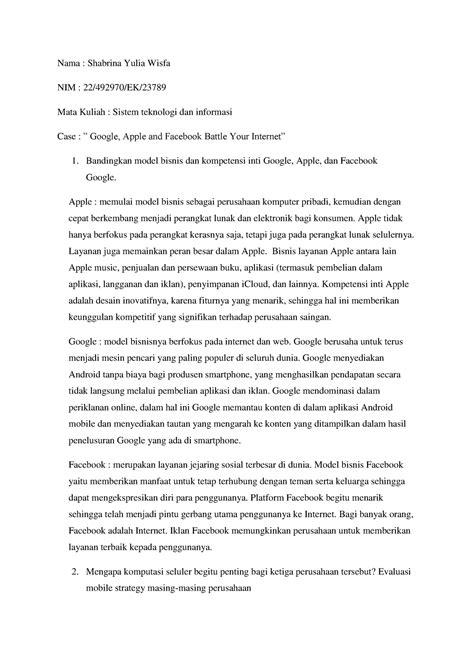 Nama : Shabrina Yulia Wisfa

NIM : 22/492970/EK/23789

Mata Kuliah : Sistem teknologi dan informasi

Case : " Google, Apple and Facebook Battle Your Internet"

1. Bandingkan model bisnis dan kompetensi inti Google, Apple, dan Facebook Google.

Apple : memulai model bisnis sebagai perusahaan komputer pribadi, kemudian dengan cepat berkembang menjadi perangkat lunak dan elektronik bagi konsumen. Apple tidak hanya berfokus pada perangkat kerasnya saja, tetapi juga pada perangkat lunak selulernya. Layanan juga memainkan peran besar dalam Apple. Bisnis layanan Apple antara lain Apple music, penjualan dan persewaan buku, aplikasi (termasuk pembelian dalam aplikasi, langganan dan iklan), penyimpanan iCloud, dan lainnya. Kompetensi inti Apple adalah desain inovatifnya, karena fiturnya yang menarik, sehingga hal ini memberikan keunggulan kompetitif yang signifikan terhadap perusahaan saingan.

Google : model bisnisnya berfokus pada internet dan web. Google berusaha untuk terus menjadi mesin pencari yang paling populer di seluruh dunia. Google menyediakan Android tanpa biaya bagi produsen smartphone, yang menghasilkan pendapatan secara tidak langsung melalui pembelian aplikasi dan iklan. Google mendominasi dalam periklanan online, dalam hal ini Google memantau konten di dalam aplikasi Android mobile dan menyediakan tautan yang mengarah ke konten yang ditampilkan dalam hasil penelusuran Google yang ada di smartphone.

Facebook : merupakan layanan jejaring sosial terbesar di dunia. Model bisnis Facebook yaitu memberikan manfaat untuk tetap terhubung dengan teman serta keluarga sehingga dapat mengekspresikan diri para penggunanya. Platform Facebook begitu menarik sehingga telah menjadi pintu gerbang utama penggunanya ke Internet. Bagi banyak orang, Facebook adalah Internet. Iklan Facebook memungkinkan perusahaan untuk memberikan layanan terbaik kepada penggunanya.

2. Mengapa komputasi seluler begitu penting bagi ketiga perusahaan tersebut? Evaluasi mobile strategy masing-masing perusahaan